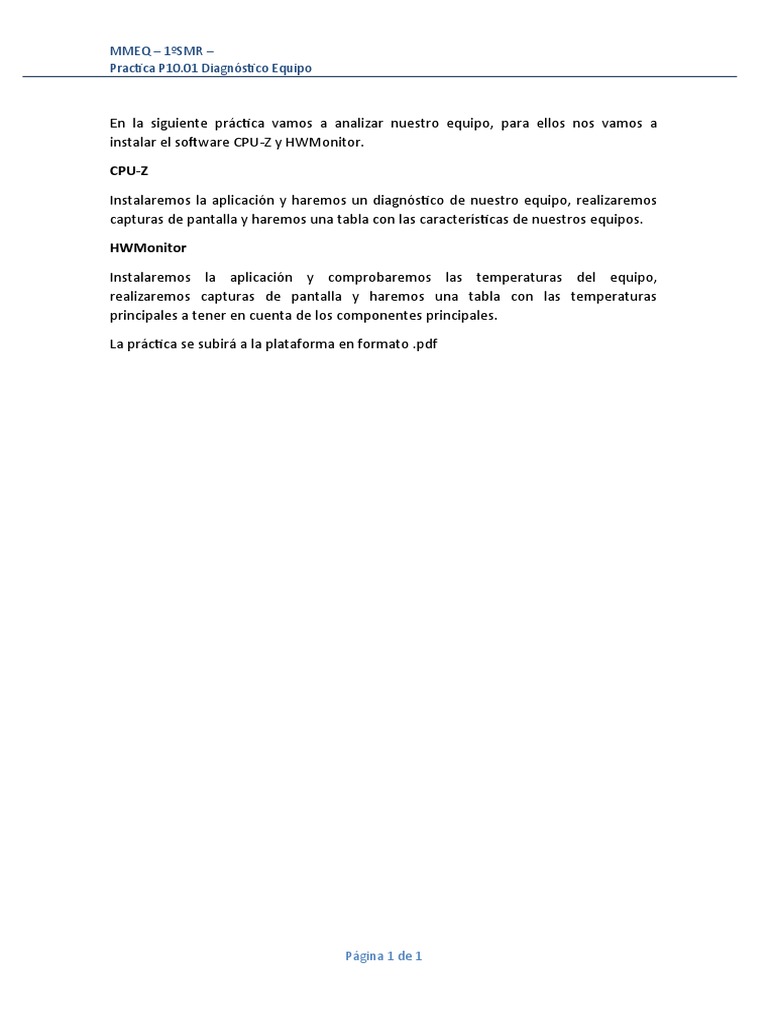 MMEQ – 1ºSMR –
Practica P10.01 Diagnóstico Equipo

En la siguiente práctica vamos a analizar nuestro equipo, para ellos nos vamos a instalar el software CPU-Z y HWMonitor.

CPU-Z

Instalaremos la aplicación y haremos un diagnóstico de nuestro equipo, realizaremos capturas de pantalla y haremos una tabla con las características de nuestros equipos.

HWMonitor

Instalaremos la aplicación y comprobaremos las temperaturas del equipo, realizaremos capturas de pantalla y haremos una tabla con las temperaturas principales a tener en cuenta de los componentes principales.

La práctica se subirá a la plataforma en formato .pdf

Página 1 de 1